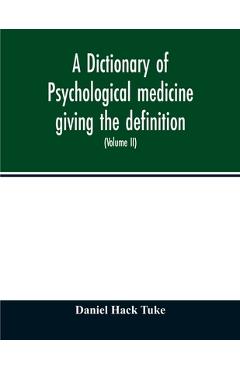 A Dictionary of Psychological medicine giving the definition

(Volume II)

Daniel Hack Tuke